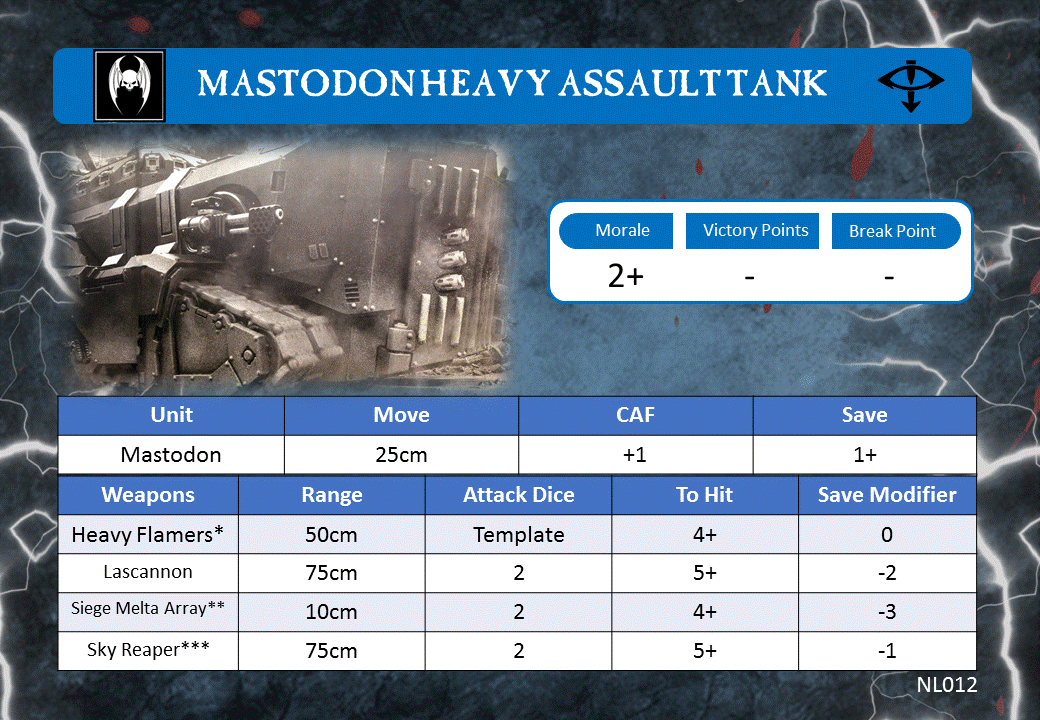 MASTODON HEAVY ASSAULT TANK

| Morale | Victory Points | Break Point |
|---|---|---|
| 2+ | - | - |

| Unit | Move | CAF | Save |
|---|---|---|---|
| Mastodon | 25cm | +1 | 1+ |

| Weapons | Range | Attack Dice | To Hit | Save Modifier |
|---|---|---|---|---|
| Heavy Flamers* | 50cm | Template | 4+ | 0 |
| Lascannon | 75cm | 2 | 5+ | -2 |
| Siege Melta Array** | 10cm | 2 | 4+ | -3 |
| Sky Reaper*** | 75cm | 2 | 5+ | -1 |

NL012